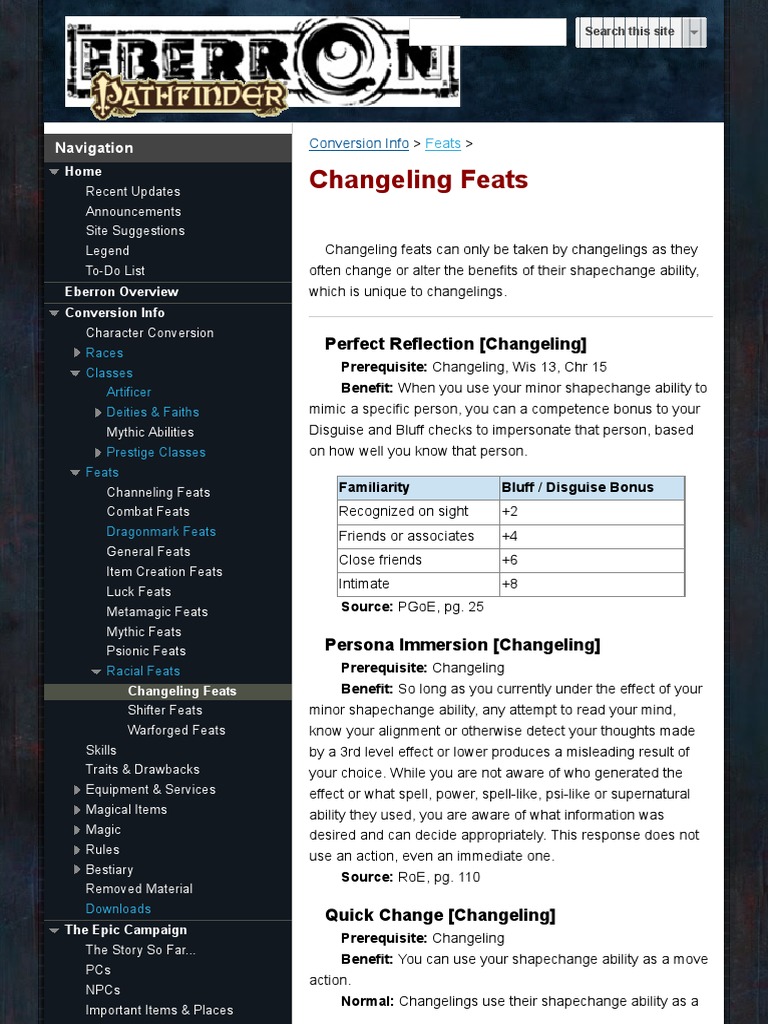 EBERRON
PATHFINDER

Search this site

Navigation
Home
Recent Updates
Announcements
Site Suggestions
Legend
To-Do List
Eberron Overview
Conversion Info
Character Conversion
Races
Classes
Artificer
Deities & Faiths
Mythic Abilities
Prestige Classes
Feats
Channeling Feats
Combat Feats
Dragonmark Feats
General Feats
Item Creation Feats
Luck Feats
Metamagic Feats
Mythic Feats
Psionic Feats
Racial Feats
Changeling Feats
Shifter Feats
Warforged Feats
Skills
Traits & Drawbacks
Equipment & Services
Magical Items
Magic
Rules
Bestiary
Removed Material
Downloads
The Epic Campaign
The Story So Far...
PCs
NPCs
Important Items & Places

Conversion Info > Feats >

Changeling Feats

Changeling feats can only be taken by changelings as they often change or alter the benefits of their shapechange ability, which is unique to changelings.

Perfect Reflection [Changeling]
Prerequisite: Changeling, Wis 13, Chr 15
Benefit: When you use your minor shapechange ability to mimic a specific person, you can a competence bonus to your Disguise and Bluff checks to impersonate that person, based on how well you know that person.

| Familiarity | Bluff / Disguise Bonus |
|---|---|
| Recognized on sight | +2 |
| Friends or associates | +4 |
| Close friends | +6 |
| Intimate | +8 |

Source: PGoE, pg. 25

Persona Immersion [Changeling]
Prerequisite: Changeling
Benefit: So long as you currently under the effect of your minor shapechange ability, any attempt to read your mind, know your alignment or otherwise detect your thoughts made by a 3rd level effect or lower produces a misleading result of your choice. While you are not aware of who generated the effect or what spell, power, spell-like, psi-like or supernatural ability they used, you are aware of what information was desired and can decide appropriately. This response does not use an action, even an immediate one.
Source: RoE, pg. 110

Quick Change [Changeling]
Prerequisite: Changeling
Benefit: You can use your shapechange ability as a move action.
Normal: Changelings use their shapechange ability as a